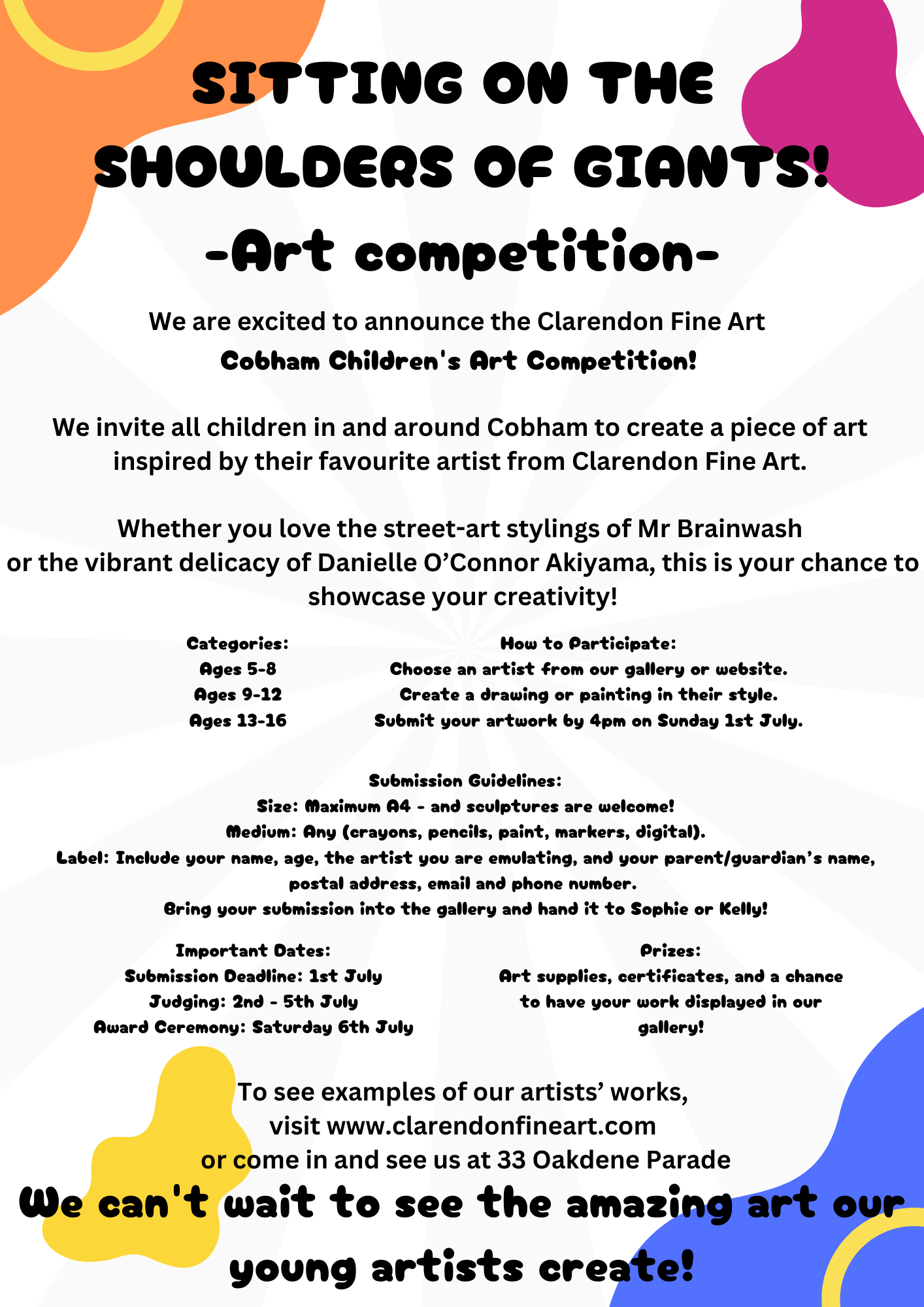 SITTING ON THE SHOULDERS OF GIANTS!

-Art competition-

We are excited to announce the Clarendon Fine Art
Cobham Children's Art Competition!

We invite all children in and around Cobham to create a piece of art inspired by their favourite artist from Clarendon Fine Art.

Whether you love the street-art stylings of Mr Brainwash or the vibrant delicacy of Danielle O'Connor Akiyama, this is your chance to showcase your creativity!

Categories:
Ages 5-8
Ages 9-12
Ages 13-16

How to Participate:
Choose an artist from our gallery or website.
Create a drawing or painting in their style.
Submit your artwork by 4pm on Sunday 1st July.

Submission Guidelines:
Size: Maximum A4 - and sculptures are welcome!
Medium: Any (crayons, pencils, paint, markers, digital).
Label: Include your name, age, the artist you are emulating, and your parent/guardian's name, postal address, email and phone number.
Bring your submission into the gallery and hand it to Sophie or Kelly!

Important Dates:
Submission Deadline: 1st July
Judging: 2nd - 5th July
Award Ceremony: Saturday 6th July

Prizes:
Art supplies, certificates, and a chance to have your work displayed in our gallery!

To see examples of our artists' works,
visit www.clarendonfineart.com
or come in and see us at 33 Oakdene Parade

We can't wait to see the amazing art our young artists create!